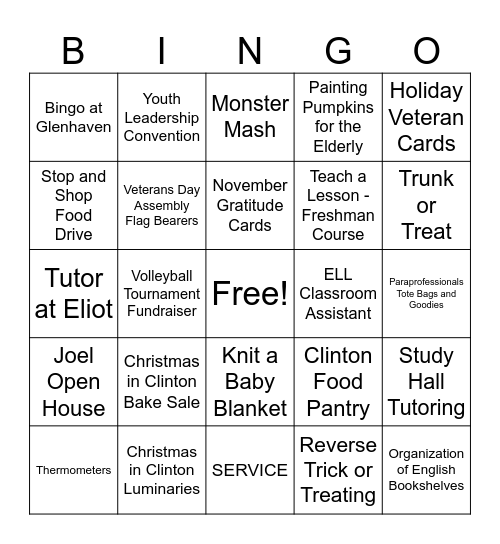 | B | I | N | G | O |
|---|---|---|---|---|
| Bingo at Glenhaven | Youth Leadership Convention | Monster Mash | Painting Pumpkins for the Elderly | Holiday Veteran Cards |
| Stop and Shop Food Drive | Veterans Day Assembly Flag Bearers | November Gratitude Cards | Teach a Lesson - Freshman Course | Trunk or Treat |
| Tutor at Eliot | Volleyball Tournament Fundraiser | Free! | ELL Classroom Assistant | Paraprofessionals Tote Bags and Goodies |
| Joel Open House | Christmas in Clinton Bake Sale | Knit a Baby Blanket | Clinton Food Pantry | Study Hall Tutoring |
| Thermometers | Christmas in Clinton Luminaries | SERVICE | Reverse Trick or Treating | Organization of English Bookshelves |